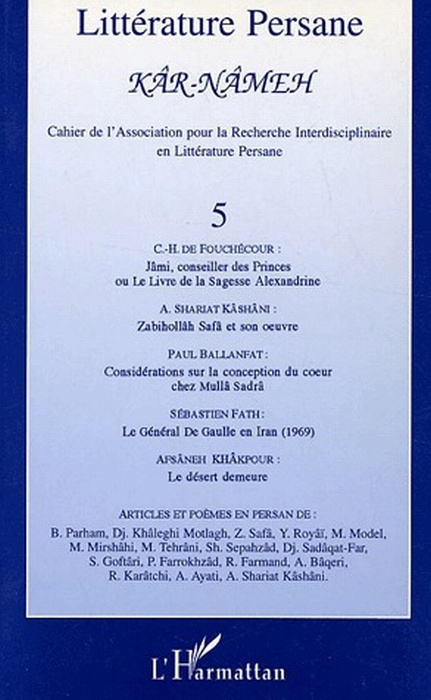 Littérature Persane

KÂR-NÂMEH

Cahier de l'Association pour la Recherche Interdisciplinaire en Littérature Persane

5

C.-H. DE FOUCHÉCOUR :
Jâmi, conseiller des Princes ou Le Livre de la Sagesse Alexandrine

A. SHARIAT KÂSHÂNI :
Zabihollâh Safâ et son oeuvre

PAUL BALLANFAT :
Considérations sur la conception du coeur chez Mullâ Sadrâ

SÉBASTIEN FATH :
Le Général De Gaulle en Iran (1969)

AFSÂNEH KHÂKPOUR :
Le désert demeure

ARTICLES ET POÈMES EN PERSAN DE :
B. Parham, Dj. Khâleghi Motlagh, Z. Safâ, Y. Royâï, M. Model, M. Mirshâhi, M. Tehrâni, Sh. Sepahzâd, Dj. Sadâqat-Far, S. Goftâri, P. Farrokhzâd, R. Farmand, A. Bâqeri, R. Karâtchi, A. Ayati, A. Shariat Kâshâni.

L'Harmattan